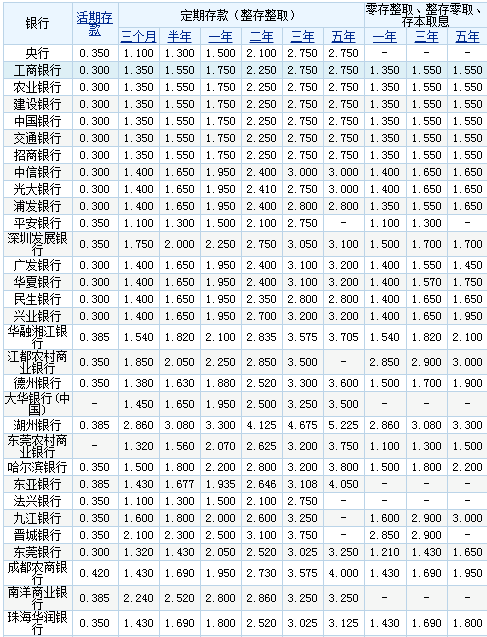 | 银行 | 活期存款 | 定期存款（整存整取） 三个月 | 半年 | 一年 | 二年 | 三年 | 五年 | 零存整取、整存零取、存本取息 一年 | 三年 | 五年 |
|---|---|---|---|---|---|---|---|---|---|---|
| 央行 | 0.350 | 1.100 | 1.300 | 1.500 | 2.100 | 2.750 | 2.750 | - | - | - |
| 工商银行 | 0.300 | 1.350 | 1.550 | 1.750 | 2.250 | 2.750 | 2.750 | 1.350 | 1.550 | 1.550 |
| 农业银行 | 0.300 | 1.350 | 1.550 | 1.750 | 2.250 | 2.750 | 2.750 | 1.350 | 1.550 | 1.550 |
| 建设银行 | 0.300 | 1.350 | 1.550 | 1.750 | 2.250 | 2.750 | 2.750 | 1.350 | 1.550 | 1.550 |
| 中国银行 | 0.300 | 1.350 | 1.550 | 1.750 | 2.250 | 2.750 | 2.750 | 1.350 | 1.550 | 1.550 |
| 交通银行 | 0.300 | 1.350 | 1.550 | 1.750 | 2.250 | 2.750 | 2.750 | 1.350 | 1.550 | 1.550 |
| 招商银行 | 0.300 | 1.350 | 1.550 | 1.750 | 2.250 | 2.750 | 2.750 | 1.350 | 1.550 | 1.550 |
| 中信银行 | 0.300 | 1.400 | 1.650 | 1.950 | 2.400 | 3.000 | 3.000 | 1.400 | 1.650 | 1.650 |
| 光大银行 | 0.300 | 1.400 | 1.650 | 1.950 | 2.410 | 2.750 | 3.000 | 1.400 | 1.650 | 1.650 |
| 浦发银行 | 0.300 | 1.400 | 1.650 | 1.950 | 2.400 | 2.800 | 2.800 | 1.350 | 1.550 | 1.650 |
| 平安银行 | 0.350 | 1.100 | 1.300 | 1.500 | 2.100 | 2.750 | - | 1.100 | 1.300 | - |
| 深圳发展银行 | 0.350 | 1.750 | 2.000 | 2.250 | 2.750 | 3.050 | 3.100 | 1.500 | 1.700 | 1.700 |
| 广发银行 | 0.300 | 1.400 | 1.650 | 1.950 | 2.400 | 3.100 | 3.200 | 1.400 | 1.550 | 1.450 |
| 华夏银行 | 0.300 | 1.400 | 1.650 | 1.950 | 2.400 | 3.100 | 3.200 | 1.400 | 1.570 | 1.750 |
| 民生银行 | 0.300 | 1.400 | 1.650 | 1.950 | 2.350 | 2.800 | 2.800 | 1.400 | 1.650 | 1.650 |
| 兴业银行 | 0.300 | 1.400 | 1.650 | 1.950 | 2.700 | 3.200 | 3.200 | 1.400 | 1.650 | 1.950 |
| 华融湘江银行 | 0.385 | 1.540 | 1.820 | 2.100 | 2.835 | 3.575 | 3.705 | 1.540 | 1.820 | 2.100 |
| 江都农村商业银行 | 0.350 | 1.850 | 2.050 | 2.250 | 2.850 | 3.500 | - | 2.850 | 2.900 | 3.000 |
| 德州银行 | 0.350 | 1.380 | 1.630 | 1.880 | 2.520 | 3.300 | 3.600 | 1.500 | 1.700 | 1.900 |
| 大华银行(中国) | - | 1.450 | 1.650 | 1.950 | 2.500 | 3.250 | 3.500 | - | - | - |
| 湖州银行 | 0.385 | 2.860 | 3.080 | 3.300 | 4.125 | 4.675 | 5.225 | 2.860 | 3.080 | 3.300 |
| 东莞农村商业银行 | - | 1.320 | 1.560 | 2.070 | 2.625 | 3.200 | 3.750 | 1.100 | 1.300 | 1.500 |
| 哈尔滨银行 | 0.350 | 1.500 | 1.800 | 2.200 | 2.800 | 3.200 | 3.800 | 1.500 | 1.800 | 2.200 |
| 东亚银行 | 0.385 | 1.430 | 1.677 | 1.935 | 2.646 | 3.108 | 4.050 | - | - | - |
| 法兴银行 | 0.350 | 1.100 | 1.300 | 1.500 | 2.100 | 2.750 | - | - | - | - |
| 九江银行 | 0.350 | 1.600 | 1.800 | 2.000 | 2.600 | 3.250 | - | 1.600 | 2.900 | 3.000 |
| 晋城银行 | 0.350 | 2.100 | 2.300 | 2.500 | 3.100 | 3.750 | - | 2.850 | 2.900 | - |
| 东莞银行 | 0.300 | 1.320 | 1.430 | 2.050 | 2.520 | 3.025 | 3.250 | 1.210 | 1.430 | 1.650 |
| 成都农商银行 | 0.420 | 1.430 | 1.690 | 1.950 | 2.730 | 3.575 | 4.000 | 1.430 | 1.690 | 1.950 |
| 南洋商业银行 | 0.385 | 2.240 | 2.520 | 2.800 | 2.860 | 3.250 | 3.250 | - | - | - |
| 珠海华润银行 | 0.350 | 1.430 | 1.690 | 1.800 | 2.520 | 3.025 | 3.125 | 1.430 | 1.690 | 1.800 |